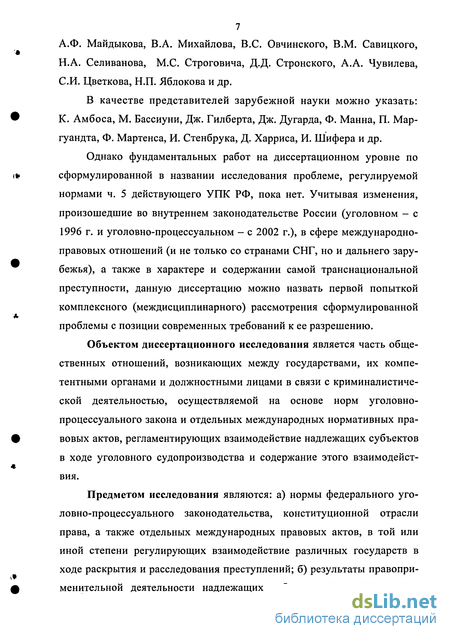 7

А.Ф. Майдыкова, В.А. Михайлова, В.С. Овчинского, В.М. Савицкого, Н.А. Селиванова, М.С. Строговича, Д.Д. Стронского, А.А. Чувилева, С.И. Цветкова, Н.П. Яблокова и др.

В качестве представителей зарубежной науки можно указать: К. Амбоса, М. Бассиуни, Дж. Гилберта, Дж. Дугарда, Ф. Манна, П. Маргуандта, Ф. Мартенса, И. Стенбрука, Д. Харриса, И. Шифера и др.

Однако фундаментальных работ на диссертационном уровне по сформулированной в названии исследования проблеме, регулируемой нормами ч. 5 действующего УПК РФ, пока нет. Учитывая изменения, произошедшие во внутреннем законодательстве России (уголовном – с 1996 г. и уголовно-процессуальном – с 2002 г.), в сфере международно-правовых отношений (и не только со странами СНГ, но и дальнего зарубежья), а также в характере и содержании самой транснациональной преступности, данную диссертацию можно назвать первой попыткой комплексного (междисциплинарного) рассмотрения сформулированной проблемы с позиции современных требований к ее разрешению.

Объектом диссертационного исследования является часть общественных отношений, возникающих между государствами, их компетентными органами и должностными лицами в связи с криминалистической деятельностью, осуществляемой на основе норм уголовно-процессуального закона и отдельных международных нормативных правовых актов, регламентирующих взаимодействие надлежащих субъектов в ходе уголовного судопроизводства и содержание этого взаимодействия.

Предметом исследования являются: а) нормы федерального уголовно-процессуального законодательства, конституционной отрасли права, а также отдельных международных правовых актов, в той или иной степени регулирующих взаимодействие различных государств в ходе раскрытия и расследования преступлений; б) результаты правоприменительной деятельности надлежащих

dsLib.net
библиотека диссертаций